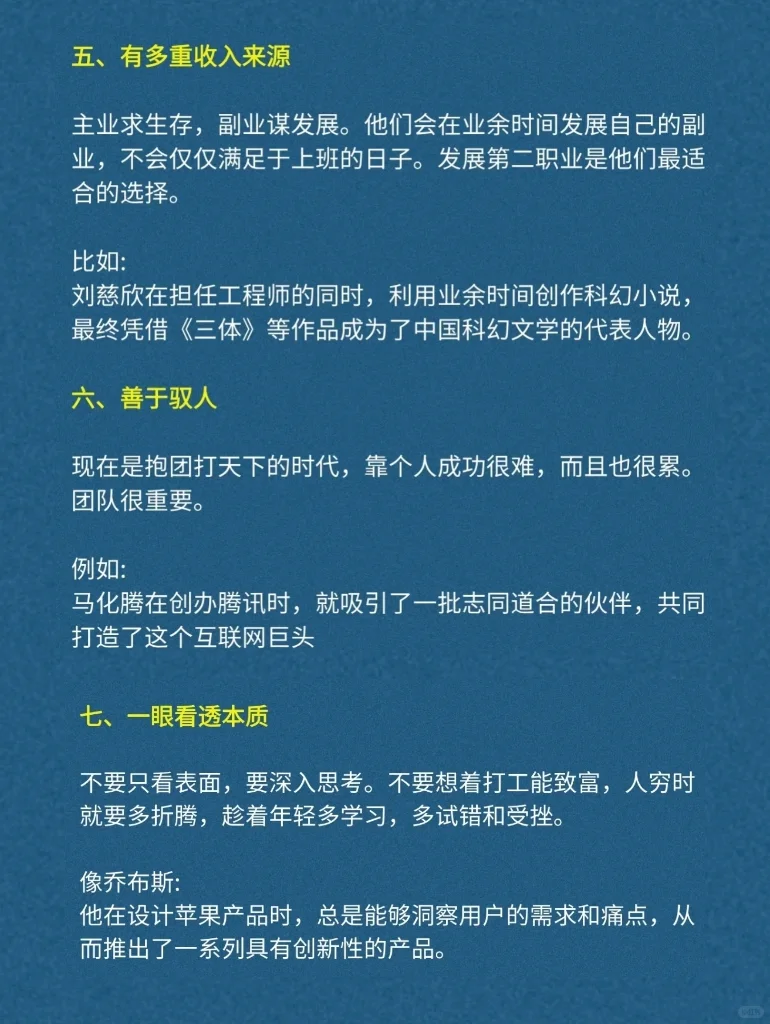 五、有多重收入来源

主业求生存，副业谋发展。他们会在业余时间发展自己的副业，不会仅仅满足于上班的日子。发展第二职业是他们最适合的选择。

比如:
刘慈欣在担任工程师的同时，利用业余时间创作科幻小说，最终凭借《三体》等作品成为了中国科幻文学的代表人物。

六、善于驭人

现在是抱团打天下的时代，靠个人成功很难，而且也很累。团队很重要。

例如:
马化腾在创办腾讯时，就吸引了一批志同道合的伙伴，共同打造了这个互联网巨头

七、一眼看透本质

不要只看表面，要深入思考。不要想着打工能致富，人穷时就要多折腾，趁着年轻多学习，多试错和受挫。

像乔布斯:
他在设计苹果产品时，总是能够洞察用户的需求和痛点，从而推出了一系列具有创新性的产品。